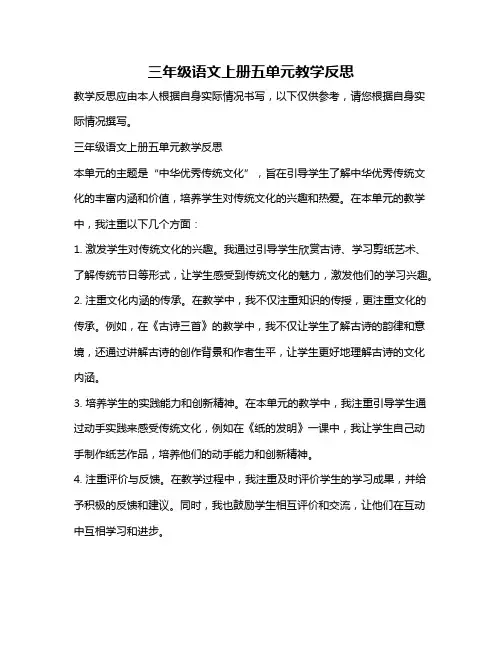 三年级语文上册五单元教学反思

教学反思应由本人根据自身实际情况书写，以下仅供参考，请您根据自身实际情况撰写。

三年级语文上册五单元教学反思

本单元的主题是“中华优秀传统文化”，旨在引导学生了解中华优秀传统文化的丰富内涵和价值，培养学生对传统文化的兴趣和热爱。在本单元的教学中，我注重以下几个方面：

1. 激发学生对传统文化的兴趣。我通过引导学生欣赏古诗、学习剪纸艺术、了解传统节日等形式，让学生感受到传统文化的魅力，激发他们的学习兴趣。

2. 注重文化内涵的传承。在教学中，我不仅注重知识的传授，更注重文化的传承。例如，在《古诗三首》的教学中，我不仅让学生了解古诗的韵律和意境，还通过讲解古诗的创作背景和作者生平，让学生更好地理解古诗的文化内涵。

3. 培养学生的实践能力和创新精神。在本单元的教学中，我注重引导学生通过动手实践来感受传统文化，例如在《纸的发明》一课中，我让学生自己动手制作纸艺作品，培养他们的动手能力和创新精神。

4. 注重评价与反馈。在教学过程中，我注重及时评价学生的学习成果，并给予积极的反馈和建议。同时，我也鼓励学生相互评价和交流，让他们在互动中互相学习和进步。